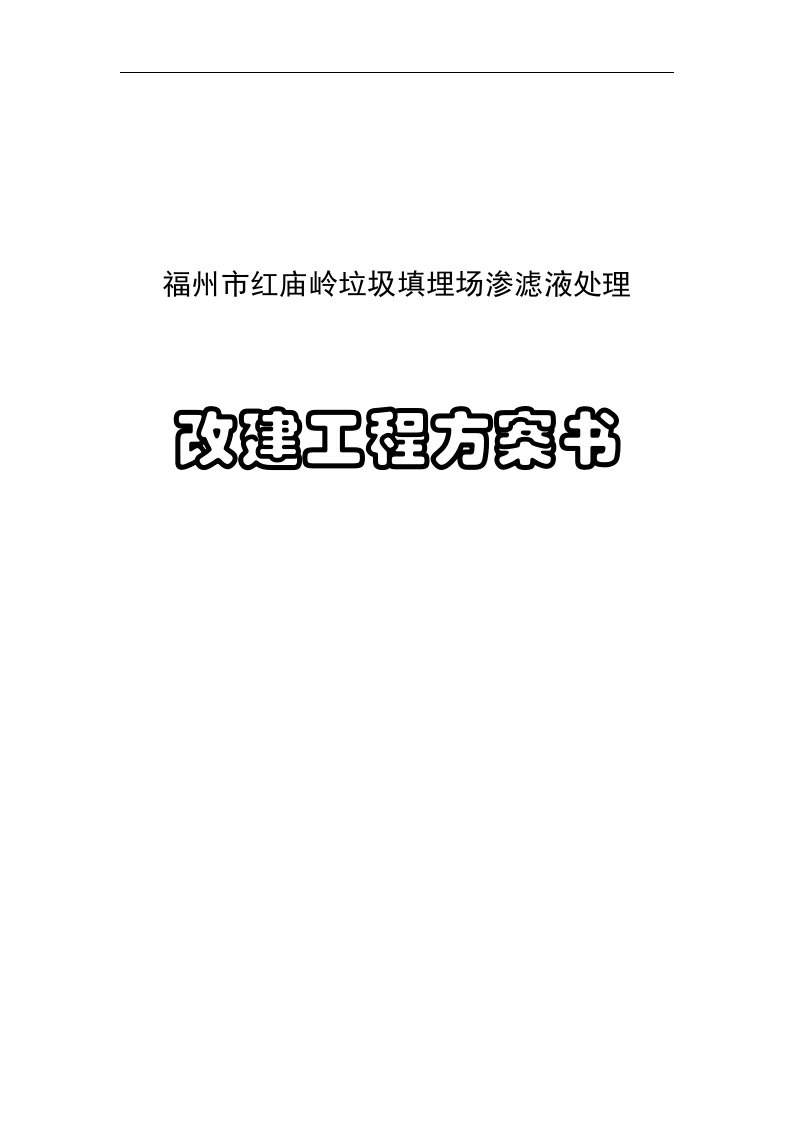 福州市红庙岭垃圾填埋场渗滤液处理

改建工程方案书